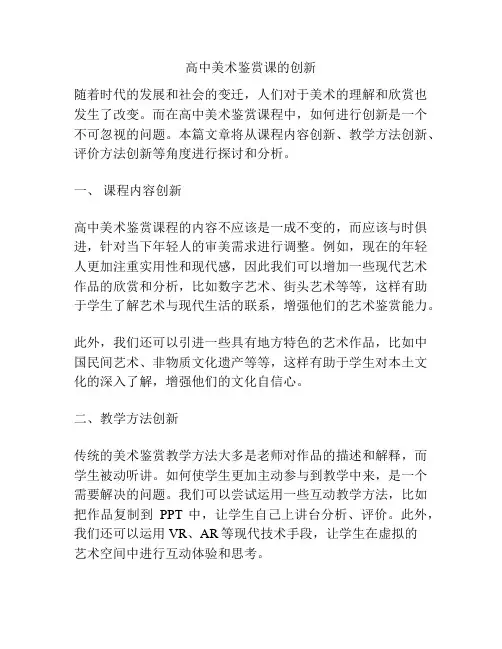 高中美术鉴赏课的创新

随着时代的发展和社会的变迁，人们对于美术的理解和欣赏也发生了改变。而在高中美术鉴赏课程中，如何进行创新是一个不可忽视的问题。本篇文章将从课程内容创新、教学方法创新、评价方法创新等角度进行探讨和分析。

一、 课程内容创新

高中美术鉴赏课程的内容不应该是一成不变的，而应该与时俱进，针对当下年轻人的审美需求进行调整。例如，现在的年轻人更加注重实用性和现代感，因此我们可以增加一些现代艺术作品的欣赏和分析，比如数字艺术、街头艺术等等，这样有助于学生了解艺术与现代生活的联系，增强他们的艺术鉴赏能力。

此外，我们还可以引进一些具有地方特色的艺术作品，比如中国民间艺术、非物质文化遗产等等，这样有助于学生对本土文化的深入了解，增强他们的文化自信心。

二、教学方法创新

传统的美术鉴赏教学方法大多是老师对作品的描述和解释，而学生被动听讲。如何使学生更加主动参与到教学中来，是一个需要解决的问题。我们可以尝试运用一些互动教学方法，比如把作品复制到 PPT 中，让学生自己上讲台分析、评价。此外，我们还可以运用 VR、AR 等现代技术手段，让学生在虚拟的艺术空间中进行互动体验和思考。